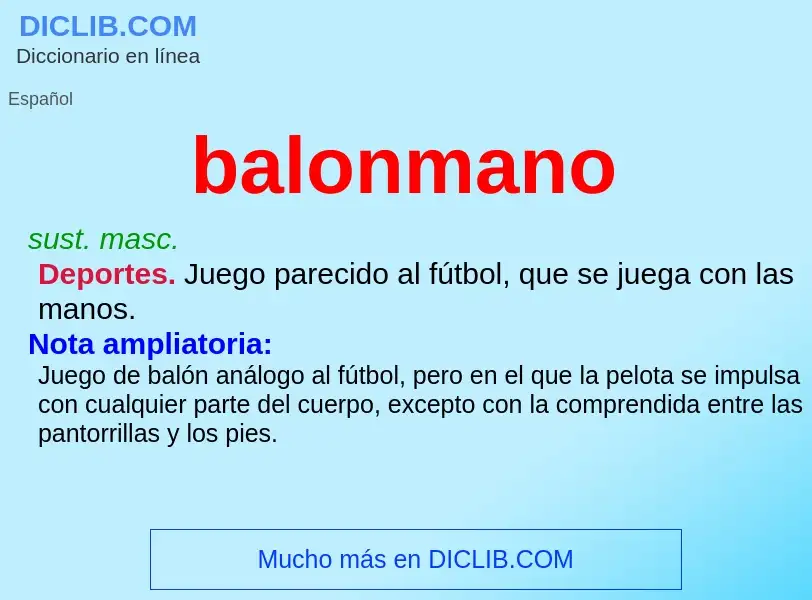 DICLIB.COM
Diccionario en línea

Español

balonmano

sust. masc.

Deportes. Juego parecido al fútbol, que se juega con las manos.

Nota ampliatoria:

Juego de balón análogo al fútbol, pero en el que la pelota se impulsa con cualquier parte del cuerpo, excepto con la comprendida entre las pantorrillas y los pies.

Mucho más en DICLIB.COM